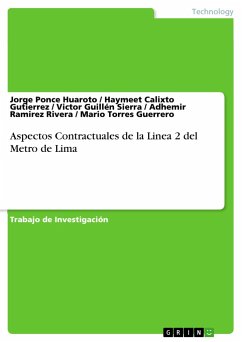 Technology

Jorge Ponce Huaroto / Haymeet Calixto Gutierrez / Victor Guillén Sierra / Adhemir Ramirez Rivera / Mario Torres Guerrero

Aspectos Contractuales de la Linea 2 del Metro de Lima

Trabajo de Investigación

GRIN